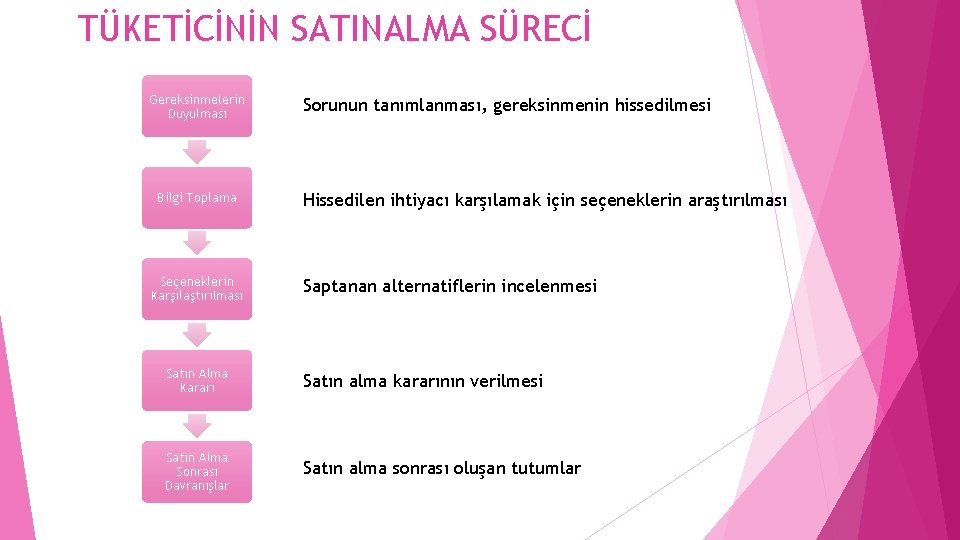 TÜKETİCİNİN SATINALMA SÜRECİ

Gereksinmelerin Duyulması

Sorunun tanımlanması, gereksinmenin hissedilmesi

Bilgi Toplama

Hissedilen ihtiyacı karşılamak için seçeneklerin araştırılması

Seçeneklerin Karşılaştırılması

Saptanan alternatiflerin incelenmesi

Satın Alma Kararı

Satın alma kararının verilmesi

Satın Alma Sonrası Davranışlar

Satın alma sonrası oluşan tutumlar